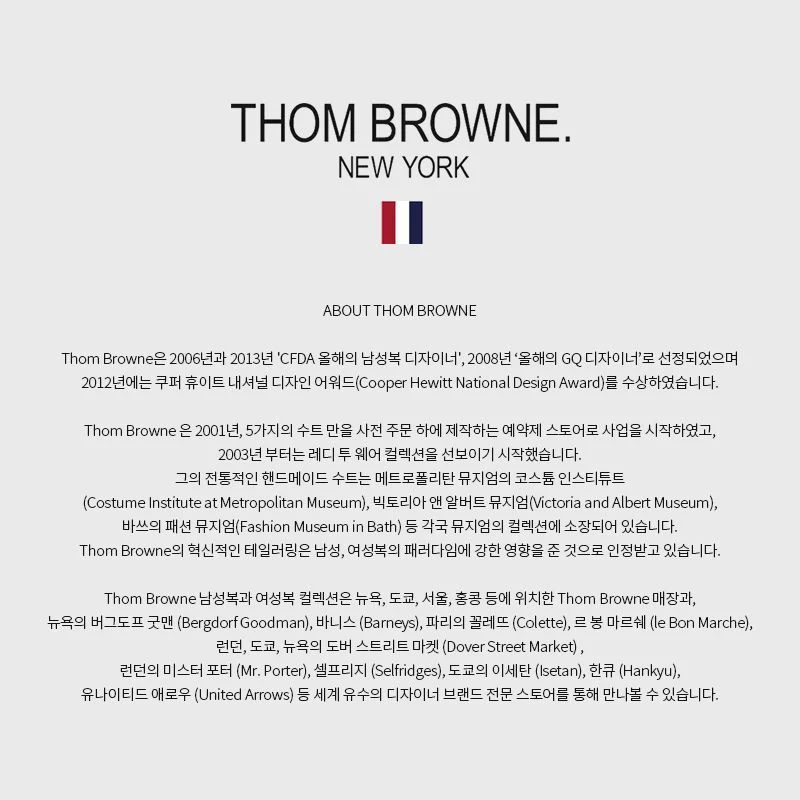 THOM BROWNE.
NEW YORK

ABOUT THOM BROWNE

Thom Browne은 2006년과 2013년 'CFDA 올해의 남성복 디자이너', 2008년 '올해의 GQ 디자이너'로 선정되었으며 2012년에는 쿠퍼 휴이트 내셔널 디자인 어워드(Cooper Hewitt National Design Award)를 수상하였습니다.

Thom Browne 은 2001년, 5가지의 수트 만을 사전 주문 하에 제작하는 예약제 스토어로 사업을 시작하였고, 2003년 부터는 레디 투 웨어 컬렉션을 선보이기 시작했습니다. 그의 전통적인 핸드메이드 수트는 메트로폴리탄 뮤지엄의 코스튬 인스티튜트 (Costume Institute at Metropolitan Museum), 빅토리아 앤 알버트 뮤지엄(Victoria and Albert Museum), 바쓰의 패션 뮤지엄(Fashion Museum in Bath) 등 각국 뮤지엄의 컬렉션에 소장되어 있습니다. Thom Browne의 혁신적인 테일러링은 남성, 여성복의 패러다임에 강한 영향을 준 것으로 인정받고 있습니다.

Thom Browne 남성복과 여성복 컬렉션은 뉴욕, 도쿄, 서울, 홍콩 등에 위치한 Thom Browne 매장과, 뉴욕의 버그도프 굿맨 (Bergdorf Goodman), 바니스 (Barneys), 파리의 꼴레뜨 (Colette), 르 봉 마르쉐 (le Bon Marche), 런던, 도쿄, 뉴욕의 도버 스트리트 마켓 (Dover Street Market) , 런던의 미스터 포터 (Mr. Porter), 셀프리지 (Selfridges), 도쿄의 이세탄 (Isetan), 한큐 (Hankyu), 유나이티드 애로우 (United Arrows) 등 세계 유수의 디자이너 브랜드 전문 스토어를 통해 만나볼 수 있습니다.